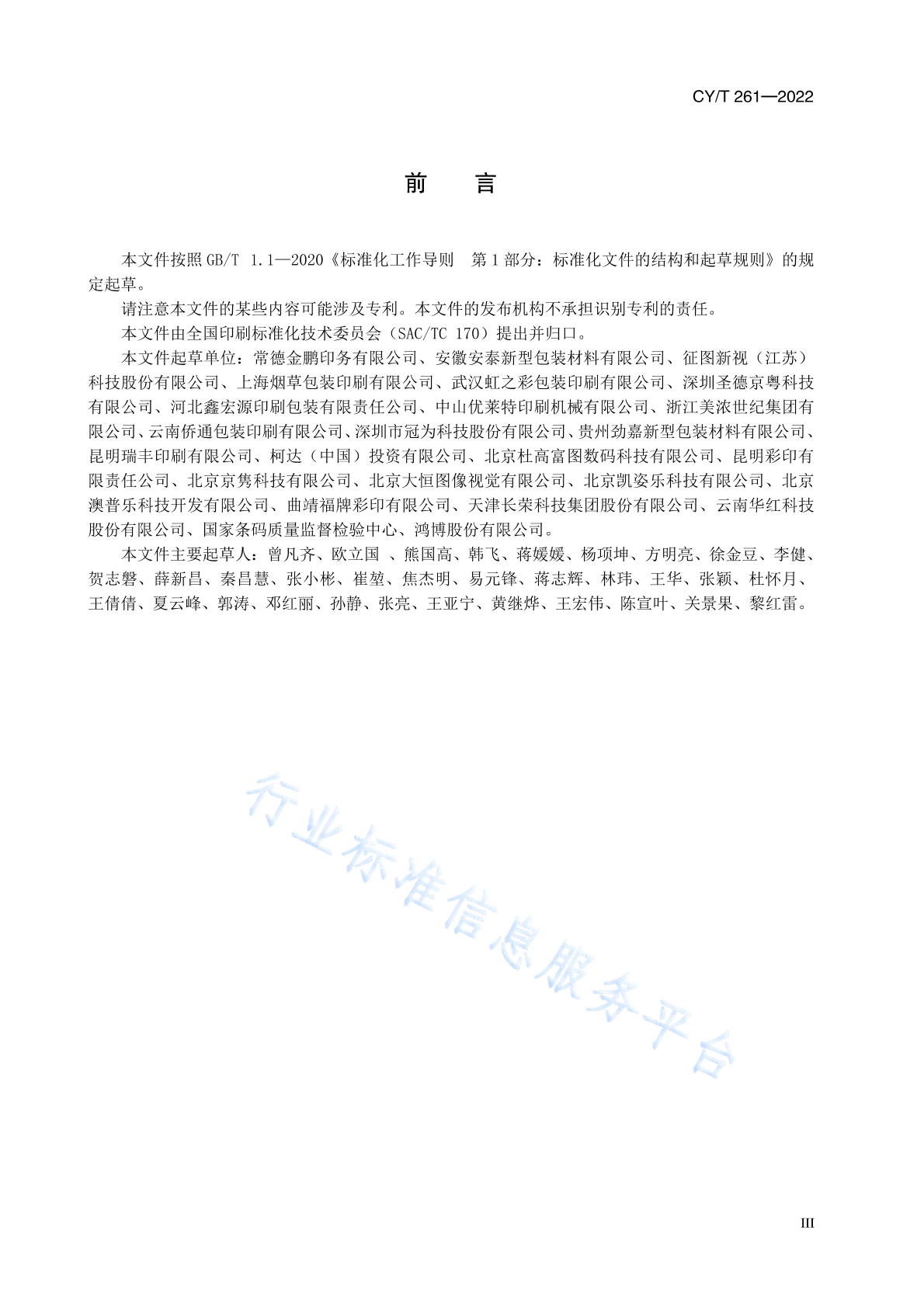 CY/T 261—2022

前　言

本文件按照 GB/T 1.1—2020《标准化工作导则　第 1 部分：标准化文件的结构和起草规则》的规定起草。

请注意本文件的某些内容可能涉及专利。本文件的发布机构不承担识别专利的责任。

本文件由全国印刷标准化技术委员会（SAC/TC 170）提出并归口。

本文件起草单位：常德金鹏印务有限公司、安徽安泰新型包装材料有限公司、征图新视（江苏）科技股份有限公司、上海烟草包装印刷有限公司、武汉虹之彩包装印刷有限公司、深圳圣德京粤科技有限公司、河北鑫宏源印刷包装有限责任公司、中山优莱特印刷机械有限公司、浙江美浓世纪集团有限公司、云南侨通包装印刷有限公司、深圳市冠为科技股份有限公司、贵州劲嘉新型包装材料有限公司、昆明瑞丰印刷有限公司、柯达（中国）投资有限公司、北京杜高富图数码科技有限公司、昆明彩印有限责任公司、北京京隽科技有限公司、北京大恒图像视觉有限公司、北京凯姿乐科技有限公司、北京澳普乐科技开发有限公司、曲靖福牌彩印有限公司、天津长荣科技集团股份有限公司、云南华红科技股份有限公司、国家条码质量监督检验中心、鸿博股份有限公司。

本文件主要起草人：曾凡齐、欧立国 、熊国高、韩飞、蒋媛媛、杨项坤、方明亮、徐金豆、李健、贺志磐、薛新昌、秦昌慧、张小彬、崔堃、焦杰明、易元锋、蒋志辉、林玮、王华、张颖、杜怀月、王倩倩、夏云峰、郭涛、邓红丽、孙静、张亮、王亚宁、黄继烨、王宏伟、陈宣叶、关景果、黎红雷。

行业标准信息服务平台

III